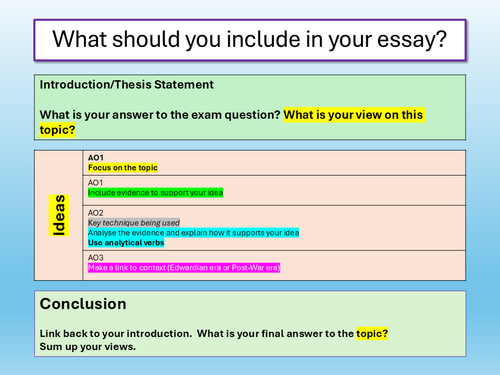 What should you include in your essay?

Introduction/Thesis Statement

What is your answer to the exam question? What is your view on this topic?

Ideas

AO1
Focus on the topic

AO1
Include evidence to support your idea

AO2
Key technique being used
Analyse the evidence and explain how it supports your idea
Use analytical verbs

AO3
Make a link to context (Edwardian era or Post-War era)

Conclusion

Link back to your introduction. What is your final answer to the topic?
Sum up your views.